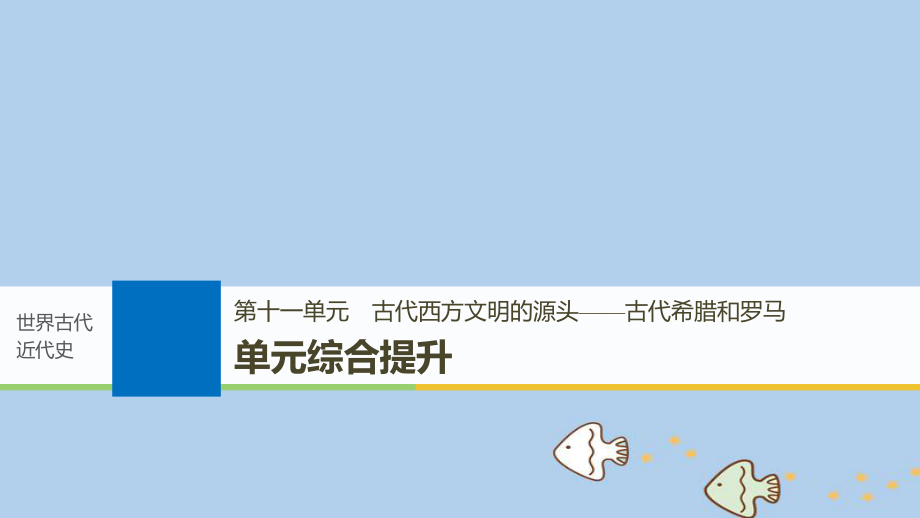 世界古代近代史

第十一单元　古代西方文明的源头——古代希腊和罗马

单元综合提升